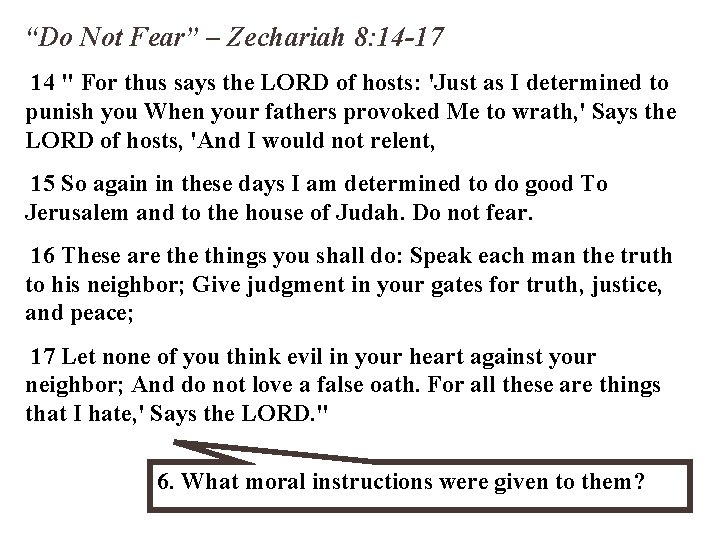 “Do Not Fear” – Zechariah 8:14-17

14 " For thus says the LORD of hosts: 'Just as I determined to punish you When your fathers provoked Me to wrath,' Says the LORD of hosts, 'And I would not relent,

15 So again in these days I am determined to do good To Jerusalem and to the house of Judah. Do not fear.

16 These are the things you shall do: Speak each man the truth to his neighbor; Give judgment in your gates for truth, justice, and peace;

17 Let none of you think evil in your heart against your neighbor; And do not love a false oath. For all these are things that I hate,' Says the LORD."

6. What moral instructions were given to them?